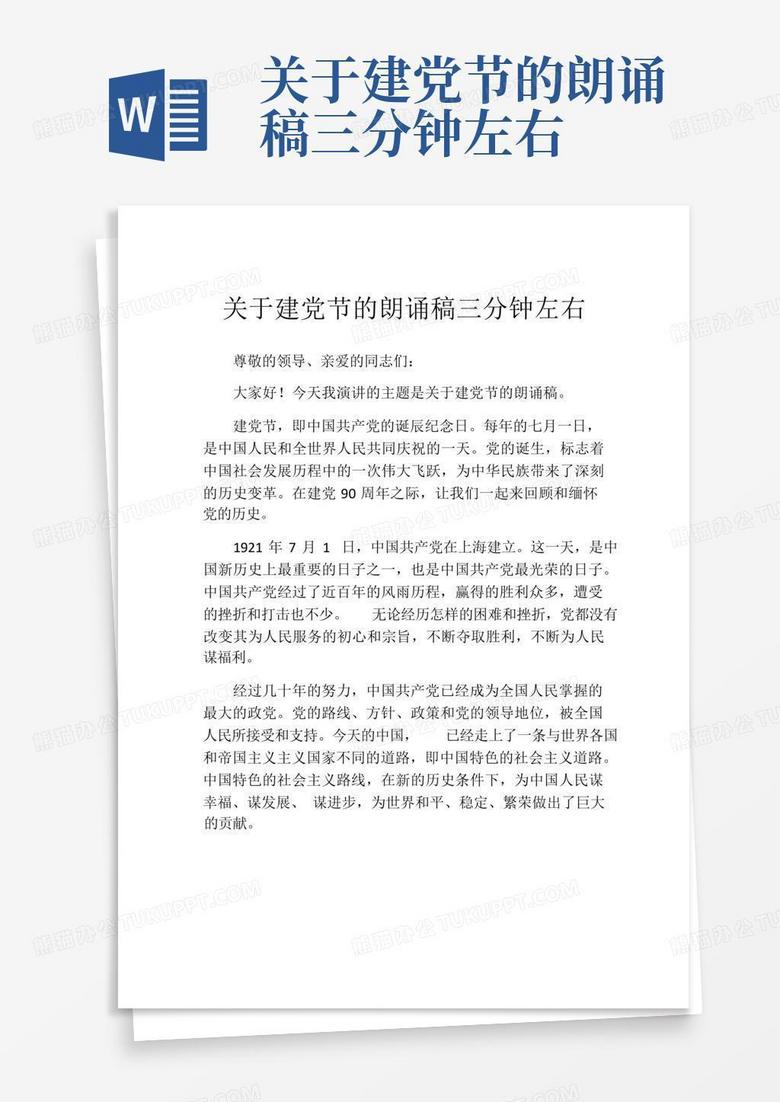 W

关于建党节的朗诵稿三分钟左右

关于建党节的朗诵稿三分钟左右

尊敬的领导、亲爱的同志们：

大家好！今天我演讲的主题是关于建党节的朗诵稿。

建党节，即中国共产党的诞辰纪念日。每年的七月一日，是中国人民和全世界人民共同庆祝的一天。党的诞生，标志着中国社会发展历程中的一次伟大飞跃，为中华民族带来了深刻的历史变革。在建党 90 周年之际，让我们一起来回顾和缅怀党的历史。

1921 年 7 月 1 日，中国共产党在上海建立。这一天，是中国新历史上最重要的日子之一，也是中国共产党最光荣的日子。中国共产党经过了近百年的风雨历程，赢得的胜利众多，遭受的挫折和打击也不少。 无论经历怎样的困难和挫折，党都没有改变其为人民服务的初心和宗旨，不断夺取胜利，不断为人民谋福利。

经过几十年的努力，中国共产党已经成为全国人民掌握的最大的政党。党的路线、方针、政策和党的领导地位，被全国人民所接受和支持。今天的中国， 已经走上了一条与世界各国和帝国主义主义国家不同的道路，即中国特色的社会主义道路。中国特色的社会主义路线，在新的历史条件下，为中国人民谋幸福、谋发展、 谋进步，为世界和平、稳定、繁荣做出了巨大的贡献。

熊猫办公 TUKUPPT.COM